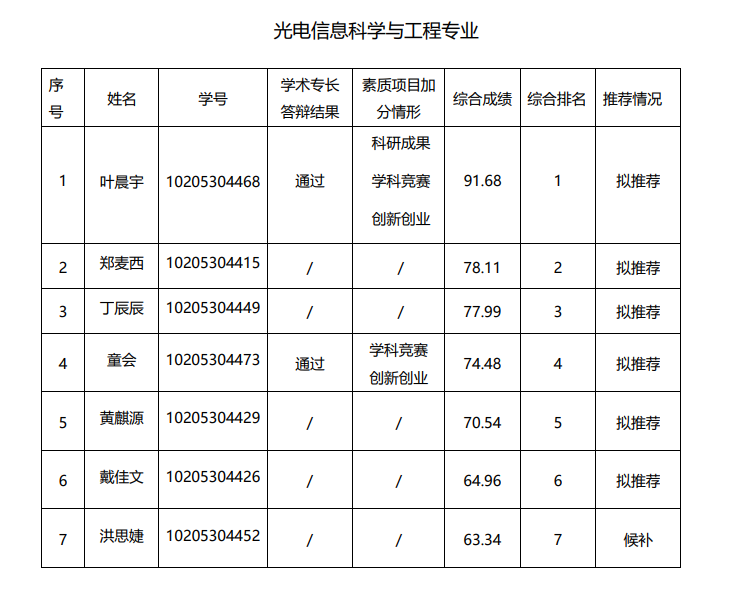 光电信息科学与工程专业

| 序号 | 姓名 | 学号 | 学术专长答辩结果 | 素质项目加分情形 | 综合成绩 | 综合排名 | 推荐情况 |
|---|---|---|---|---|---|---|---|
| 1 | 叶晨宇 | 10205304468 | 通过 | 科研成果 学科竞赛 创新创业 | 91.68 | 1 | 拟推荐 |
| 2 | 郑麦西 | 10205304415 | / | / | 78.11 | 2 | 拟推荐 |
| 3 | 丁辰辰 | 10205304449 | / | / | 77.99 | 3 | 拟推荐 |
| 4 | 童会 | 10205304473 | 通过 | 学科竞赛 创新创业 | 74.48 | 4 | 拟推荐 |
| 5 | 黄麒源 | 10205304429 | / | / | 70.54 | 5 | 拟推荐 |
| 6 | 戴佳文 | 10205304426 | / | / | 64.96 | 6 | 拟推荐 |
| 7 | 洪思婕 | 10205304452 | / | / | 63.34 | 7 | 候补 |